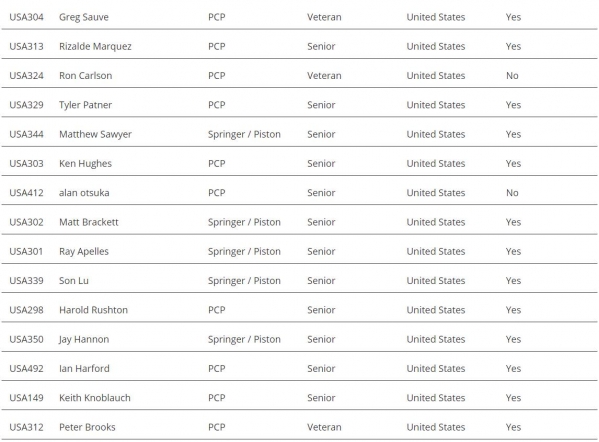 | USA304 | Greg Sauve | PCP | Veteran | United States | Yes |
|---|---|---|---|---|---|
| USA313 | Rizalde Marquez | PCP | Senior | United States | Yes |
| USA324 | Ron Carlson | PCP | Veteran | United States | No |
| USA329 | Tyler Patner | PCP | Senior | United States | Yes |
| USA344 | Matthew Sawyer | Springer / Piston | Senior | United States | Yes |
| USA303 | Ken Hughes | PCP | Senior | United States | Yes |
| USA412 | alan otsuka | PCP | Senior | United States | No |
| USA302 | Matt Brackett | Springer / Piston | Senior | United States | Yes |
| USA301 | Ray Apelles | Springer / Piston | Senior | United States | Yes |
| USA339 | Son Lu | Springer / Piston | Senior | United States | Yes |
| USA298 | Harold Rushton | PCP | Senior | United States | Yes |
| USA350 | Jay Hannon | Springer / Piston | Senior | United States | Yes |
| USA492 | Ian Harford | PCP | Senior | United States | Yes |
| USA149 | Keith Knoblauch | PCP | Senior | United States | Yes |
| USA312 | Peter Brooks | PCP | Veteran | United States | Yes |